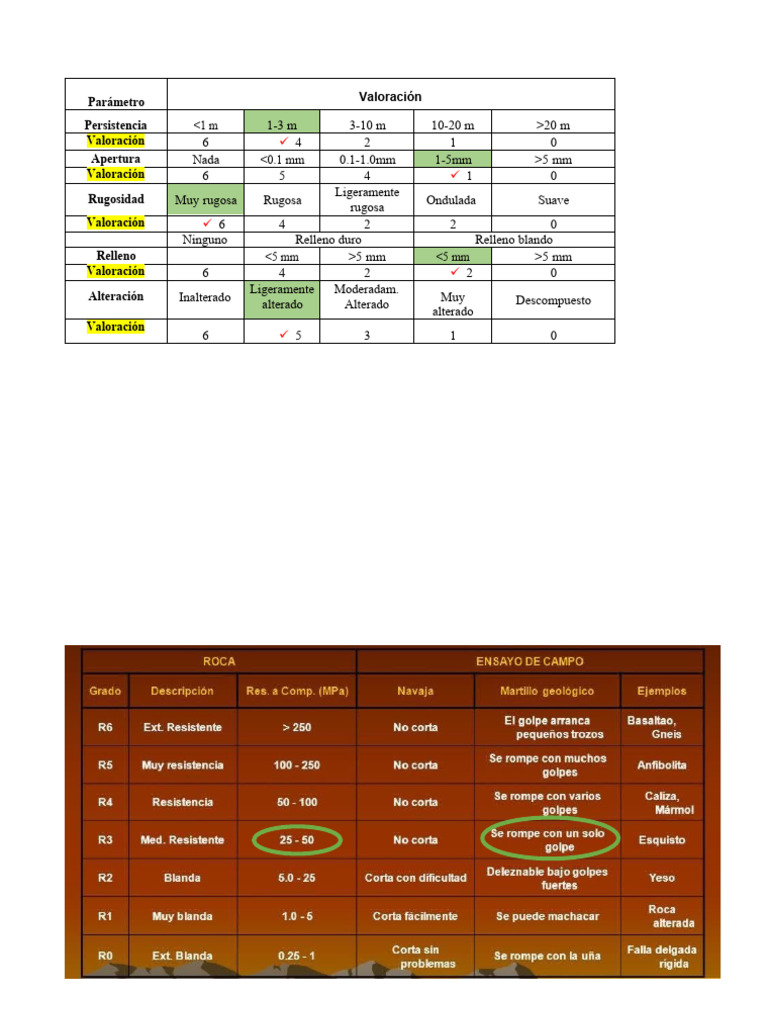 | Parámetro | Valoración | | | | |
|---|---|---|---|---|---|
| Persistencia | <1 m | 1-3 m | 3-10 m | 10-20 m | >20 m |
| Valoración | 6 | ✓ 4 | 2 | 1 | 0 |
| Apertura | Nada | <0.1 mm | 0.1-1.0mm | 1-5mm | >5 mm |
| Valoración | 6 | 5 | 4 | ✓ 1 | 0 |
| Rugosidad | Muy rugosa | Rugosa | Ligeramente rugosa | Ondulada | Suave |
| Valoración | ✓ 6 | 4 | 2 | 2 | 0 |
| | Ninguno | Relleno duro | | Relleno blando | |
| Relleno | | <5 mm | >5 mm | <5 mm | >5 mm |
| Valoración | 6 | 4 | 2 | ✓ 2 | 0 |
| Alteración | Inalterado | Ligeramente alterado | Moderadam. Alterado | Muy alterado | Descompuesto |
| Valoración | 6 | ✓ 5 | 3 | 1 | 0 |

| ROCA | | | ENSAYO DE CAMPO | | |
|---|---|---|---|---|---|
| Grado | Descripción | Res. a Comp. (MPa) | Navaja | Martillo geológico | Ejemplos |
| R6 | Ext. Resistente | > 250 | No corta | El golpe arranca pequeños trozos | Basaltao, Gneis |
| R5 | Muy resistencia | 100 - 250 | No corta | Se rompe con muchos golpes | Anfibolita |
| R4 | Resistencia | 50 - 100 | No corta | Se rompe con varios golpes | Caliza, Mármol |
| R3 | Med. Resistente | 25 - 50 | No corta | Se rompe con un solo golpe | Esquisto |
| R2 | Blanda | 5.0 - 25 | Corta con dificultad | Deleznable bajo golpes fuertes | Yeso |
| R1 | Muy blanda | 1.0 - 5 | Corta fácilmente | Se puede machacar | Roca alterada |
| R0 | Ext. Blanda | 0.25 - 1 | Corta sin problemas | Se rompe con la uña | Falla delgada rígida |